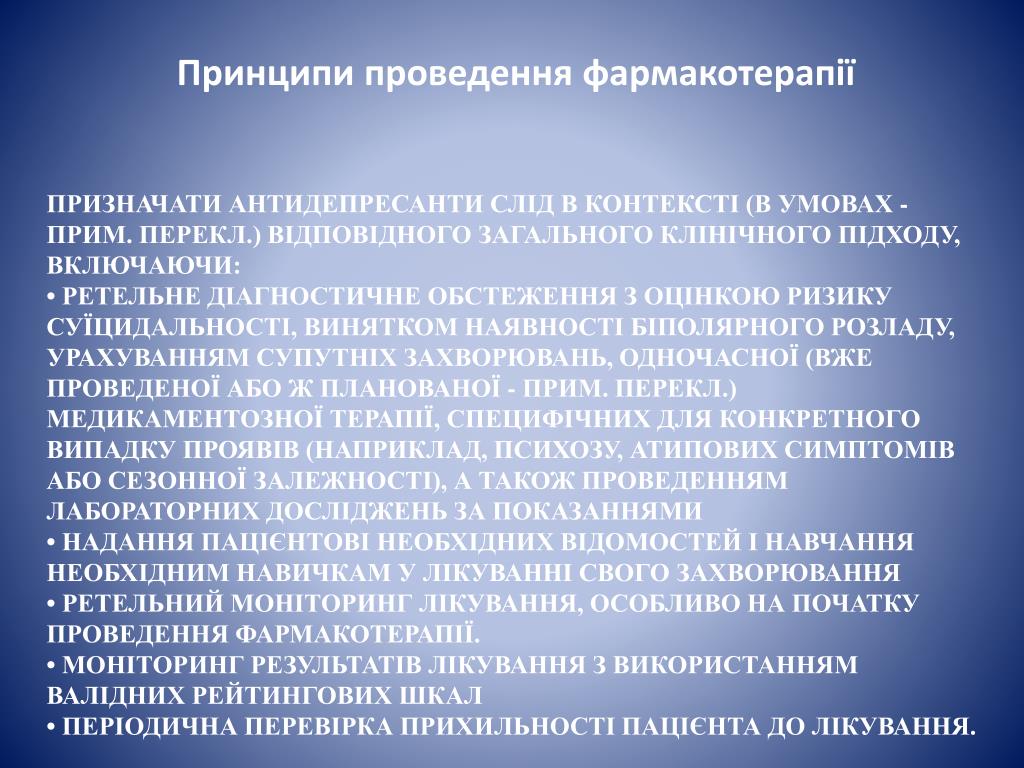 Принципи проведення фармакотерапії

ПРИЗНАЧАТИ АНТИДЕПРЕСАНТИ СЛІД В КОНТЕКСТІ (В УМОВАХ - ПРИМ. ПЕРЕКЛ.) ВІДПОВІДНОГО ЗАГАЛЬНОГО КЛІНІЧНОГО ПІДХОДУ, ВКЛЮЧАЮЧИ:
• РЕТЕЛЬНЕ ДІАГНОСТИЧНЕ ОБСТЕЖЕННЯ З ОЦІНКОЮ РИЗИКУ СУЇЦИДАЛЬНОСТІ, ВИНЯТКОМ НАЯВНОСТІ БІПОЛЯРНОГО РОЗЛАДУ, УРАХУВАННЯМ СУПУТНІХ ЗАХВОРЮВАНЬ, ОДНОЧАСНОЇ (ВЖЕ ПРОВЕДЕНОЇ АБО Ж ПЛАНОВАНОЇ - ПРИМ. ПЕРЕКЛ.) МЕДИКАМЕНТОЗНОЇ ТЕРАПІЇ, СПЕЦИФІЧНИХ ДЛЯ КОНКРЕТНОГО ВИПАДКУ ПРОЯВІВ (НАПРИКЛАД, ПСИХОЗУ, АТИПОВИХ СИМПТОМІВ АБО СЕЗОННОЇ ЗАЛЕЖНОСТІ), А ТАКОЖ ПРОВЕДЕННЯМ ЛАБОРАТОРНИХ ДОСЛІДЖЕНЬ ЗА ПОКАЗАННЯМИ
• НАДАННЯ ПАЦІЄНТОВІ НЕОБХІДНИХ ВІДОМОСТЕЙ І НАВЧАННЯ НЕОБХІДНИМ НАВИЧКАМ У ЛІКУВАННІ СВОГО ЗАХВОРЮВАННЯ
• РЕТЕЛЬНИЙ МОНІТОРИНГ ЛІКУВАННЯ, ОСОБЛИВО НА ПОЧАТКУ ПРОВЕДЕННЯ ФАРМАКОТЕРАПІЇ.
• МОНІТОРИНГ РЕЗУЛЬТАТІВ ЛІКУВАННЯ З ВИКОРИСТАННЯМ ВАЛІДНИХ РЕЙТИНГОВИХ ШКАЛ
• ПЕРІОДИЧНА ПЕРЕВІРКА ПРИХИЛЬНОСТІ ПАЦІЄНТА ДО ЛІКУВАННЯ.